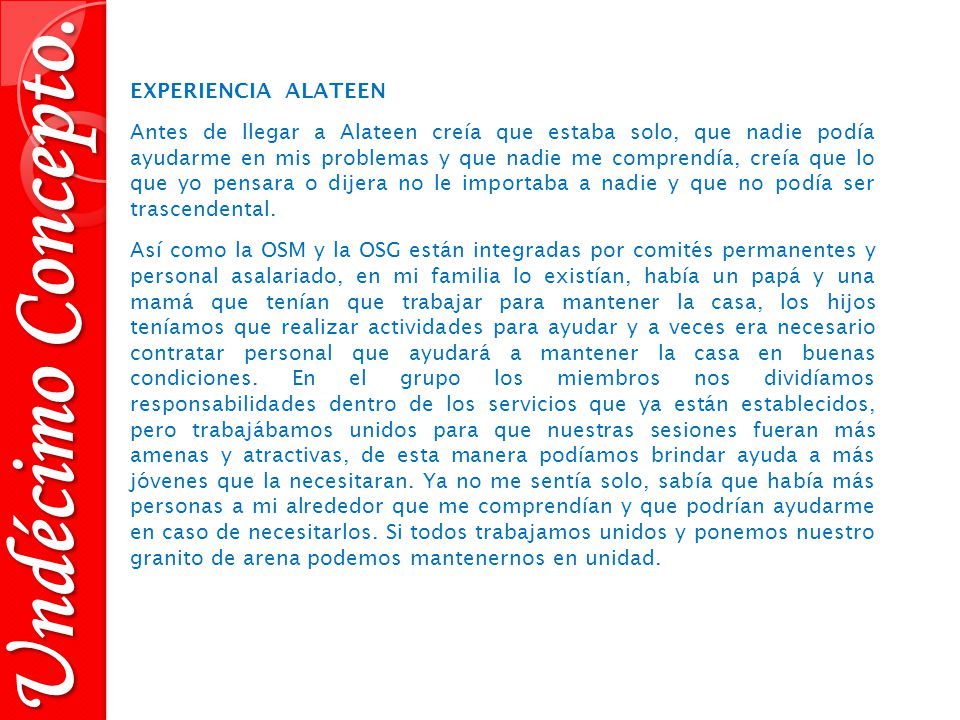 Undécimo Concepto.

EXPERIENCIA ALATEEN

Antes de llegar a Alateen creía que estaba solo, que nadie podía ayudarme en mis problemas y que nadie me comprendía, creía que lo que yo pensara o dijera no le importaba a nadie y que no podía ser trascendental.

Así como la OSM y la OSG están integradas por comités permanentes y personal asalariado, en mi familia lo existían, había un papá y una mamá que tenían que trabajar para mantener la casa, los hijos teníamos que realizar actividades para ayudar y a veces era necesario contratar personal que ayudará a mantener la casa en buenas condiciones. En el grupo los miembros nos dividíamos responsabilidades dentro de los servicios que ya están establecidos, pero trabajábamos unidos para que nuestras sesiones fueran más amenas y atractivas, de esta manera podíamos brindar ayuda a más jóvenes que la necesitaran. Ya no me sentía solo, sabía que había más personas a mi alrededor que me comprendían y que podrían ayudarme en caso de necesitarlos. Si todos trabajamos unidos y ponemos nuestro granito de arena podemos mantenernos en unidad.